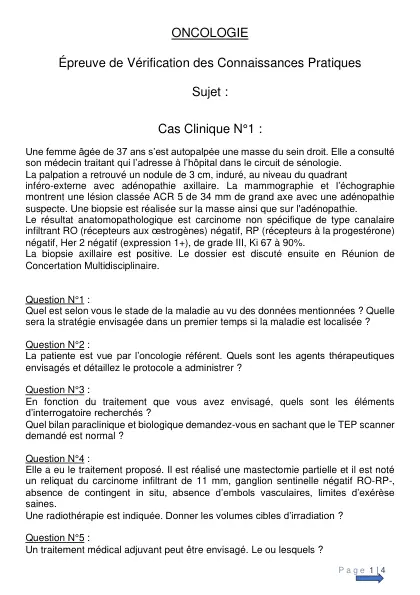 ONCOLOGIE

Épreuve de Vérification des Connaissances Pratiques

Sujet :

Cas Clinique N°1 :

Une femme âgée de 37 ans s'est autopalpée une masse du sein droit. Elle a consulté son médecin traitant qui l'adresse à l'hôpital dans le circuit de sénologie.
La palpation a retrouvé un nodule de 3 cm, induré, au niveau du quadrant inféro-externe avec adénopathie axillaire. La mammographie et l'échographie montrent une lésion classée ACR 5 de 34 mm de grand axe avec une adénopathie suspecte. Une biopsie est réalisée sur la masse ainsi que sur l'adénopathie.
Le résultat anatomopathologique est carcinome non spécifique de type canalaire infiltrant RO (récepteurs aux œstrogènes) négatif, RP (récepteurs à la progestérone) négatif, Her 2 négatif (expression 1+), de grade III, Ki 67 à 90%.
La biopsie axillaire est positive. Le dossier est discuté ensuite en Réunion de Concertation Multidisciplinaire.

Question N°1 :
Quel est selon vous le stade de la maladie au vu des données mentionnées ? Quelle sera la stratégie envisagée dans un premier temps si la maladie est localisée ?

Question N°2 :
La patiente est vue par l'oncologie référent. Quels sont les agents thérapeutiques envisagés et détaillez le protocole a administrer ?

Question N°3 :
En fonction du traitement que vous avez envisagé, quels sont les éléments d'interrogatoire recherchés ?
Quel bilan paraclinique et biologique demandez-vous en sachant que le TEP scanner demandé est normal ?

Question N°4 :
Elle a eu le traitement proposé. Il est réalisé une mastectomie partielle et il est noté un reliquat du carcinome infiltrant de 11 mm, ganglion sentinelle négatif RO-RP-, absence de contingent in situ, absence d'embols vasculaires, limites d'exérèse saines.
Une radiothérapie est indiquée. Donner les volumes cibles d'irradiation ?

Question N°5 :
Un traitement médical adjuvant peut être envisagé. Le ou lesquels ?

Page 1 | 4